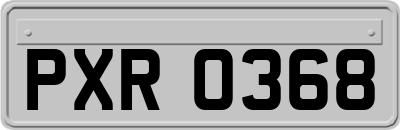 PXR 0368